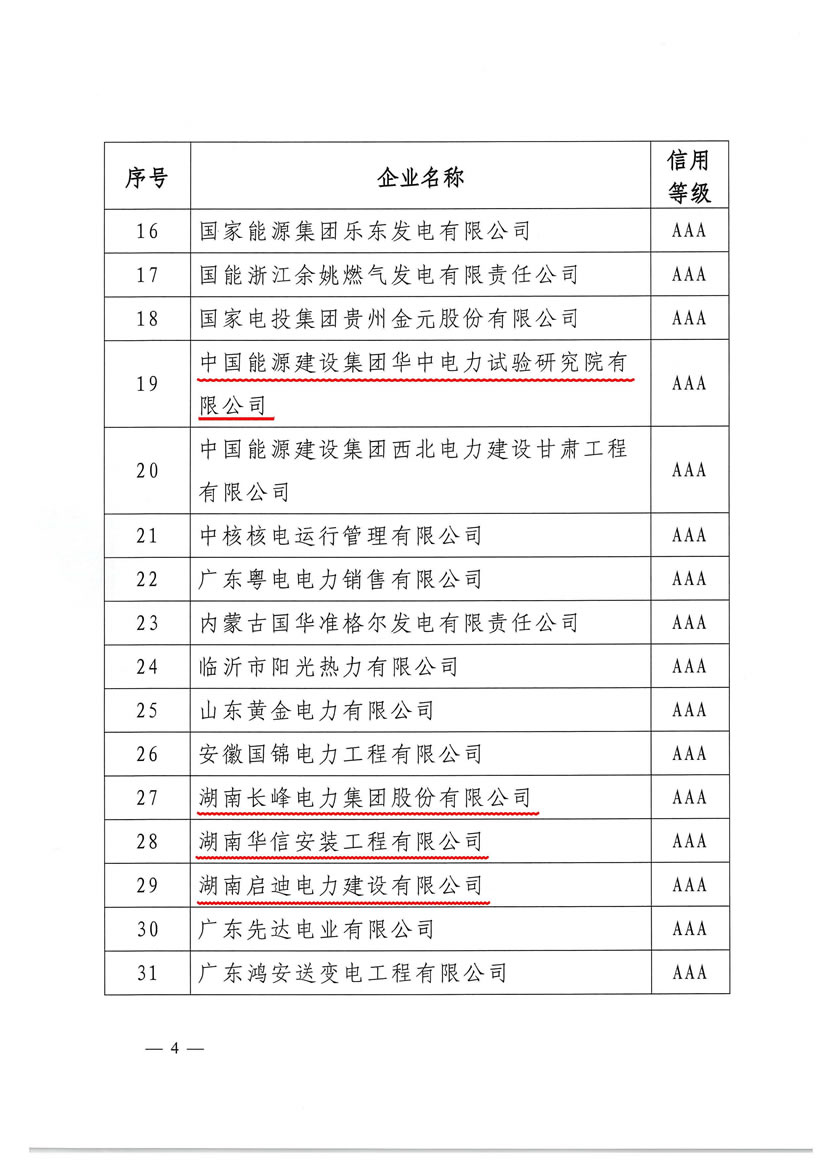 | 序号 | 企业名称 | 信用等级 |
|---|---|---|
| 16 | 国家能源集团乐东发电有限公司 | AAA |
| 17 | 国能浙江余姚燃气发电有限责任公司 | AAA |
| 18 | 国家电投集团贵州金元股份有限公司 | AAA |
| 19 | 中国能源建设集团华中电力试验研究院有限公司 | AAA |
| 20 | 中国能源建设集团西北电力建设甘肃工程有限公司 | AAA |
| 21 | 中核核电运行管理有限公司 | AAA |
| 22 | 广东粤电电力销售有限公司 | AAA |
| 23 | 内蒙古国华准格尔发电有限责任公司 | AAA |
| 24 | 临沂市阳光热力有限公司 | AAA |
| 25 | 山东黄金电力有限公司 | AAA |
| 26 | 安徽国锦电力工程有限公司 | AAA |
| 27 | 湖南长峰电力集团股份有限公司 | AAA |
| 28 | 湖南华信安装工程有限公司 | AAA |
| 29 | 湖南启迪电力建设有限公司 | AAA |
| 30 | 广东先达电业有限公司 | AAA |
| 31 | 广东鸿安送变电工程有限公司 | AAA |

— 4 —